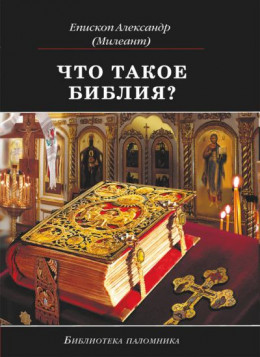 Епископ Александр
(Милеант)

ЧТО ТАКОЕ БИБЛИЯ?

Библиотека паломника